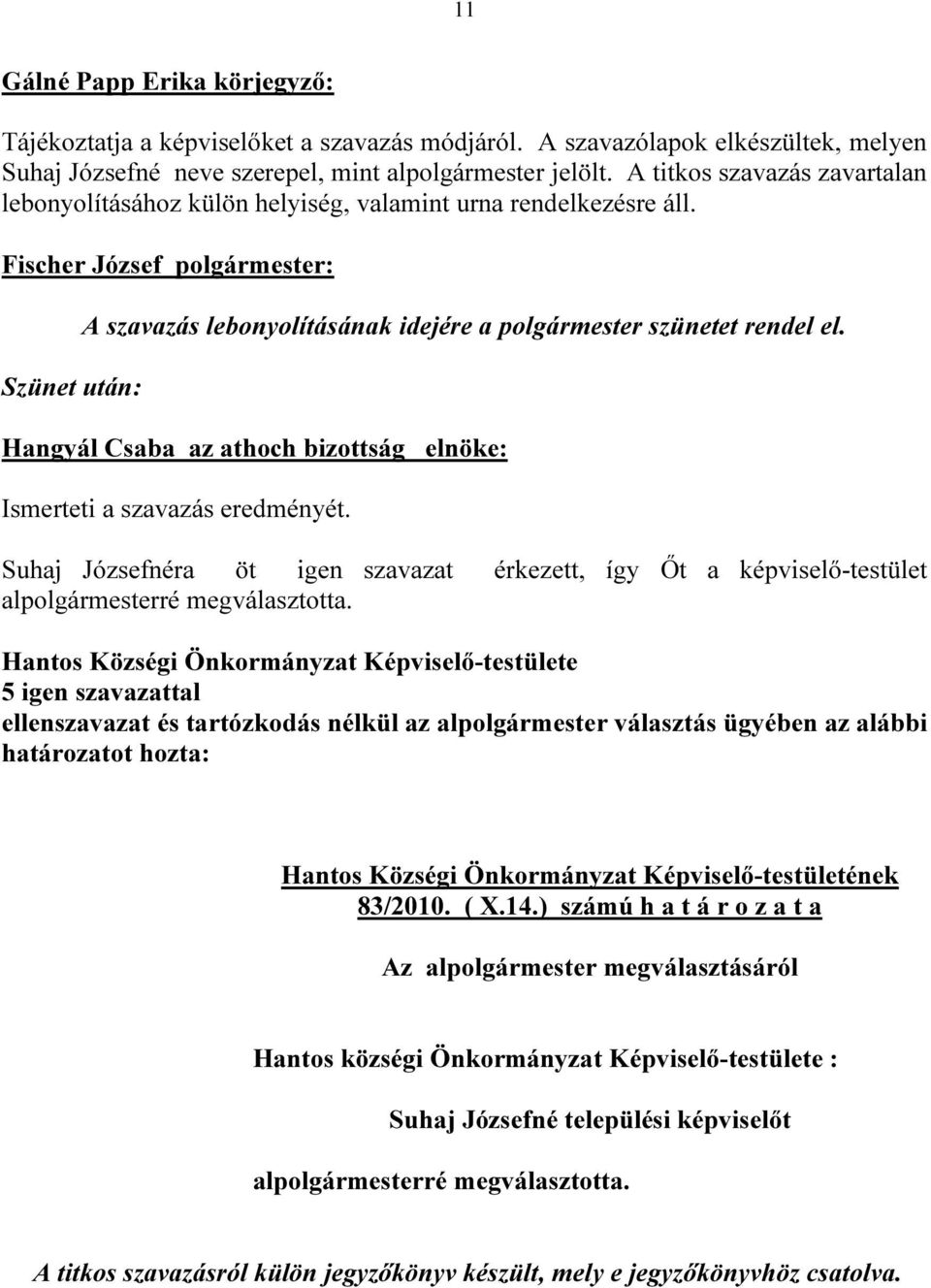 11

Gálné Papp Erika körjegyző:

Tájékoztatja a képviselőket a szavazás módjáról. A szavazólapok elkészültek, melyen Suhaj Józsefné neve szerepel, mint alpolgármester jelölt. A titkos szavazás zavartalan lebonyolításához külön helyiség, valamint urna rendelkezésre áll.

Fischer József polgármester:

A szavazás lebonyolításának idejére a polgármester szünetet rendel el.

Szünet után:

Hangyál Csaba az athoch bizottság elnöke:

Ismerteti a szavazás eredményét.

Suhaj Józsefnéra öt igen szavazat érkezett, így Őt a képviselő-testület alpolgármesterré megválasztotta.

Hantos Községi Önkormányzat Képviselő-testülete
5 igen szavazattal
ellenszavazat és tartózkodás nélkül az alpolgármester választás ügyében az alábbi határozatot hozta:

Hantos Községi Önkormányzat Képviselő-testületének
83/2010. ( X.14.) számú h a t á r o z a t a

Az alpolgármester megválasztásáról

Hantos községi Önkormányzat Képviselő-testülete :

Suhaj Józsefné települési képviselőt

alpolgármesterré megválasztotta.

A titkos szavazásról külön jegyzőkönyv készült, mely e jegyzőkönyvhöz csatolva.